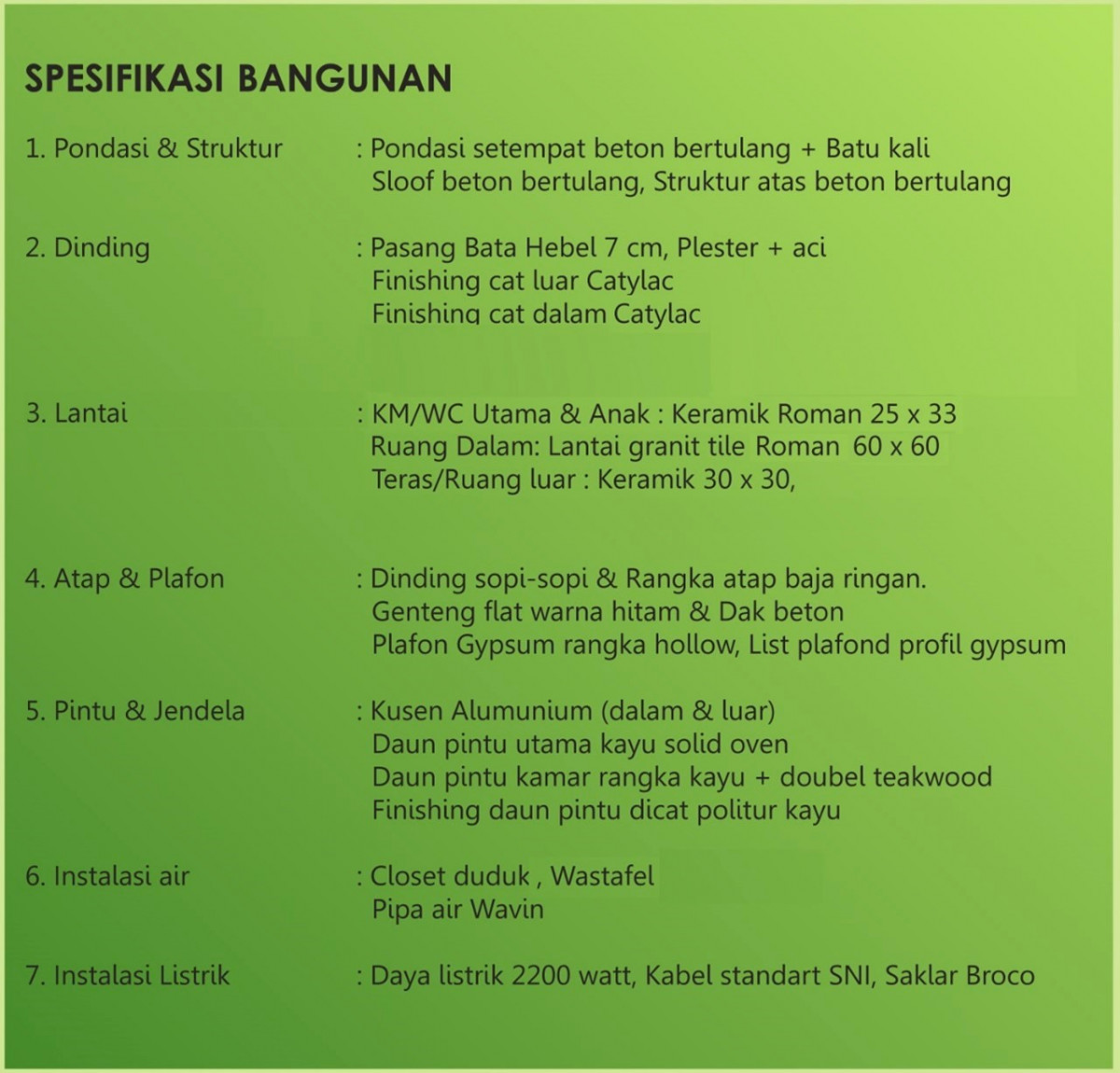 SPESIFIKASI BANGUNAN

1. Pondasi & Struktur : Pondasi setempat beton bertulang + Batu kali
Sloof beton bertulang, Struktur atas beton bertulang

2. Dinding : Pasang Bata Hebel 7 cm, Plester + aci
Finishing cat luar Catylac
Finishing cat dalam Catylac

3. Lantai : KM/WC Utama & Anak : Keramik Roman 25 x 33
Ruang Dalam: Lantai granit tile Roman 60 x 60
Teras/Ruang luar : Keramik 30 x 30,

4. Atap & Plafon : Dinding sopi-sopi & Rangka atap baja ringan.
Genteng flat warna hitam & Dak beton
Plafon Gypsum rangka hollow, List plafond profil gypsum

5. Pintu & Jendela : Kusen Alumunium (dalam & luar)
Daun pintu utama kayu solid oven
Daun pintu kamar rangka kayu + doubel teakwood
Finishing daun pintu dicat politur kayu

6. Instalasi air : Closet duduk , Wastafel
Pipa air Wavin

7. Instalasi Listrik : Daya listrik 2200 watt, Kabel standart SNI, Saklar Broco